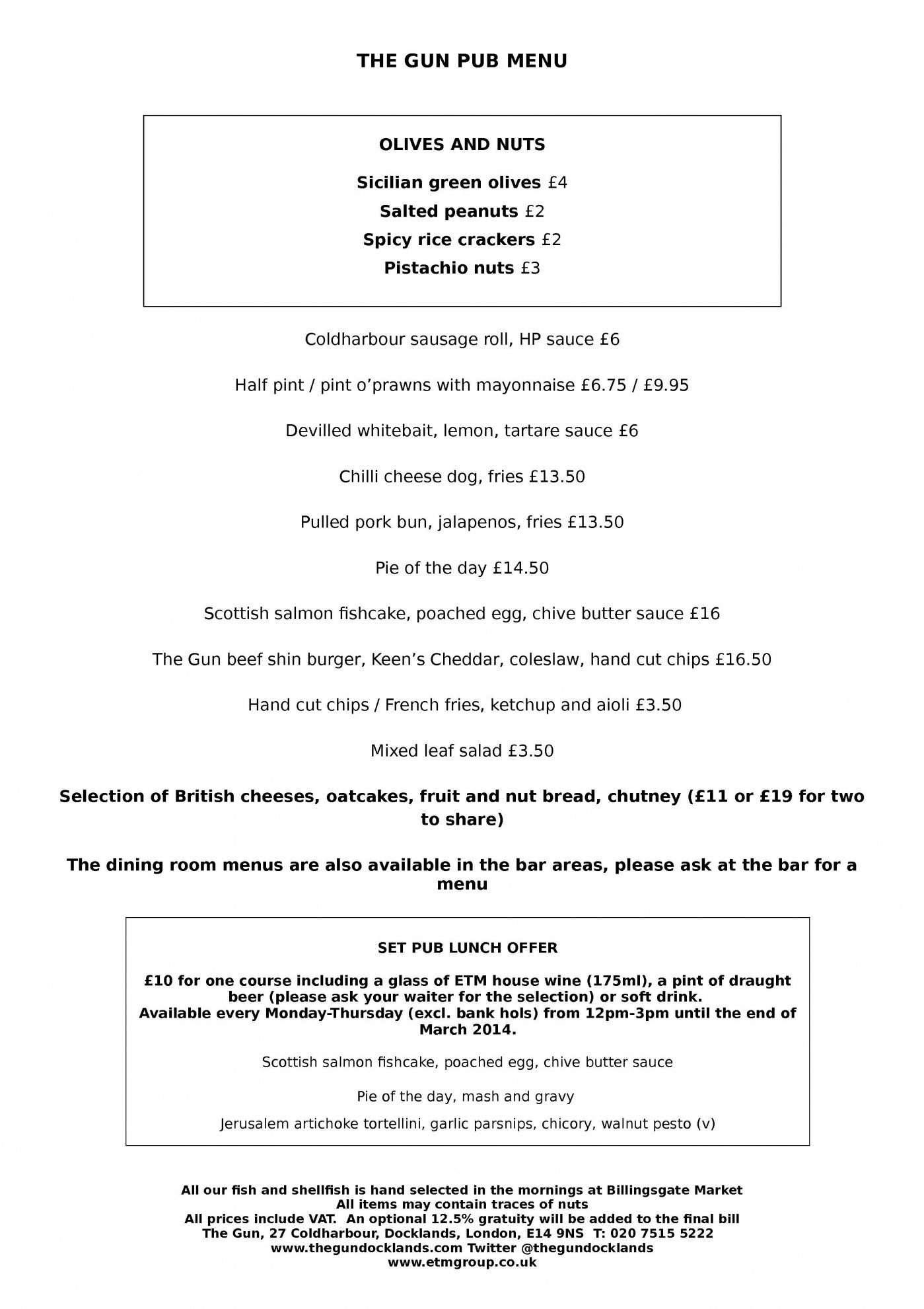 THE GUN PUB MENU

OLIVES AND NUTS

Sicilian green olives £4

Salted peanuts £2

Spicy rice crackers £2

Pistachio nuts £3

Coldharbour sausage roll, HP sauce £6

Half pint / pint o'prawns with mayonnaise £6.75 / £9.95

Devilled whitebait, lemon, tartare sauce £6

Chilli cheese dog, fries £13.50

Pulled pork bun, jalapenos, fries £13.50

Pie of the day £14.50

Scottish salmon fishcake, poached egg, chive butter sauce £16

The Gun beef shin burger, Keen's Cheddar, coleslaw, hand cut chips £16.50

Hand cut chips / French fries, ketchup and aioli £3.50

Mixed leaf salad £3.50

Selection of British cheeses, oatcakes, fruit and nut bread, chutney (£11 or £19 for two to share)

The dining room menus are also available in the bar areas, please ask at the bar for a menu

SET PUB LUNCH OFFER

£10 for one course including a glass of ETM house wine (175ml), a pint of draught beer (please ask your waiter for the selection) or soft drink.
Available every Monday-Thursday (excl. bank hols) from 12pm-3pm until the end of March 2014.

Scottish salmon fishcake, poached egg, chive butter sauce

Pie of the day, mash and gravy

Jerusalem artichoke tortellini, garlic parsnips, chicory, walnut pesto (v)

All our fish and shellfish is hand selected in the mornings at Billingsgate Market
All items may contain traces of nuts
All prices include VAT. An optional 12.5% gratuity will be added to the final bill
The Gun, 27 Coldharbour, Docklands, London, E14 9NS T: 020 7515 5222
www.thegundocklands.com Twitter @thegundocklands
www.etmgroup.co.uk